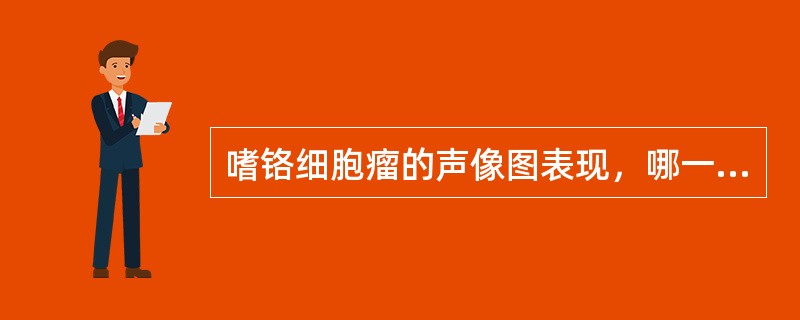 嗜铬细胞瘤的声像图表现，哪一...